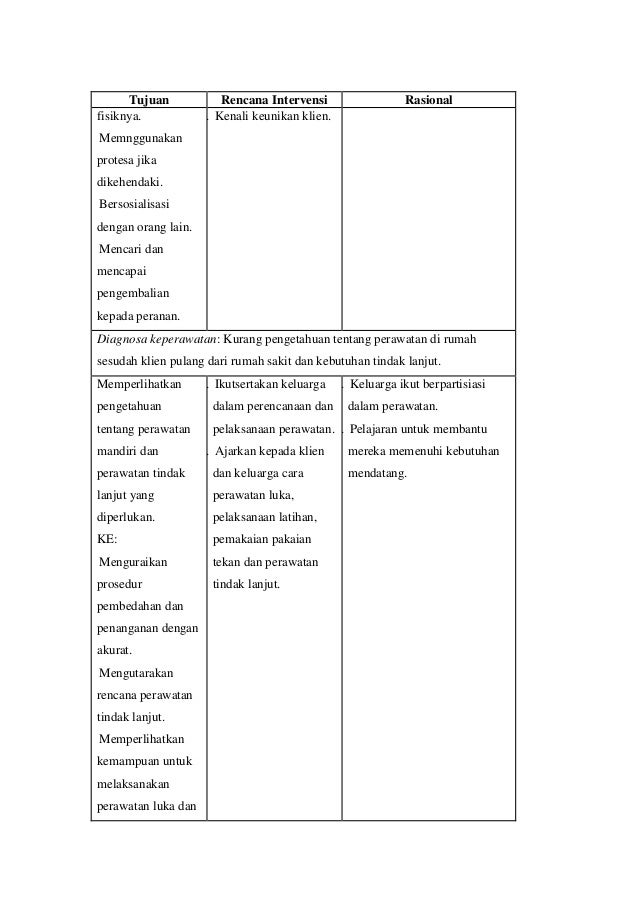 | Tujuan | Rencana Intervensi | Rasional |
|---|---|---|
| fisiknya. Memnggunakan protesa jika dikehendaki. Bersosialisasi dengan orang lain. Mencari dan mencapai pengembalian kepada peranan. | . Kenali keunikan klien. | |
| *Diagnosa keperawatan*: Kurang pengetahuan tentang perawatan di rumah sesudah klien pulang dari rumah sakit dan kebutuhan tindak lanjut. | | |
| Memperlihatkan pengetahuan tentang perawatan mandiri dan perawatan tindak lanjut yang diperlukan. KE: Menguraikan prosedur pembedahan dan penanganan dengan akurat. Mengutarakan rencana perawatan tindak lanjut. Memperlihatkan kemampuan untuk melaksanakan perawatan luka dan | . Ikutsertakan keluarga dalam perencanaan dan pelaksanaan perawatan. . Ajarkan kepada klien dan keluarga cara perawatan luka, pelaksanaan latihan, pemakaian pakaian tekan dan perawatan tindak lanjut. | . Keluarga ikut berpartisiasi dalam perawatan. . Pelajaran untuk membantu mereka memenuhi kebutuhan mendatang. |